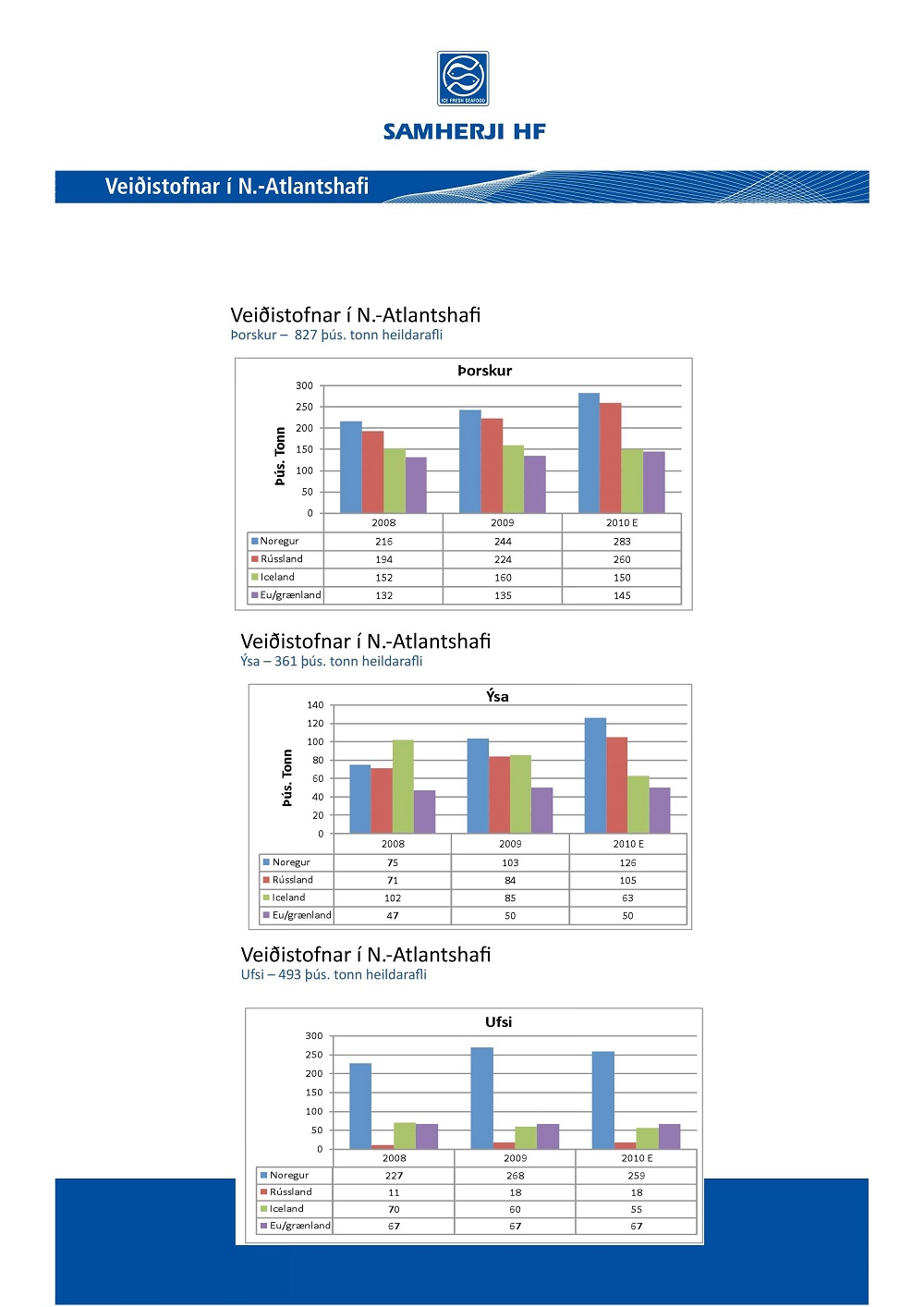 ICE FRESH SEAFOOD

SAMHERJI HF

Veiðistofnar í N.-Atlantshafi

Veiðistofnar í N.-Atlantshafi
Þorskur – 827 þús. tonn heildarafli

Þorskur

Þús. Tonn

300
250
200
150
100
50
0

| | 2008 | 2009 | 2010 E |
|---|---|---|---|
| Noregur | 216 | 244 | 283 |
| Rússland | 194 | 224 | 260 |
| Iceland | 152 | 160 | 150 |
| Eu/grænland | 132 | 135 | 145 |

Veiðistofnar í N.-Atlantshafi
Ýsa – 361 þús. tonn heildarafli

Ýsa

Þús. Tonn

140
120
100
80
60
40
20
0

| | 2008 | 2009 | 2010 E |
|---|---|---|---|
| Noregur | 75 | 103 | 126 |
| Rússland | 71 | 84 | 105 |
| Iceland | 102 | 85 | 63 |
| Eu/grænland | 47 | 50 | 50 |

Veiðistofnar í N.-Atlantshafi
Ufsi – 493 þús. tonn heildarafli

Ufsi

300
250
200
150
100
50
0

| | 2008 | 2009 | 2010 E |
|---|---|---|---|
| Noregur | 227 | 268 | 259 |
| Rússland | 11 | 18 | 18 |
| Iceland | 70 | 60 | 55 |
| Eu/grænland | 67 | 67 | 67 |